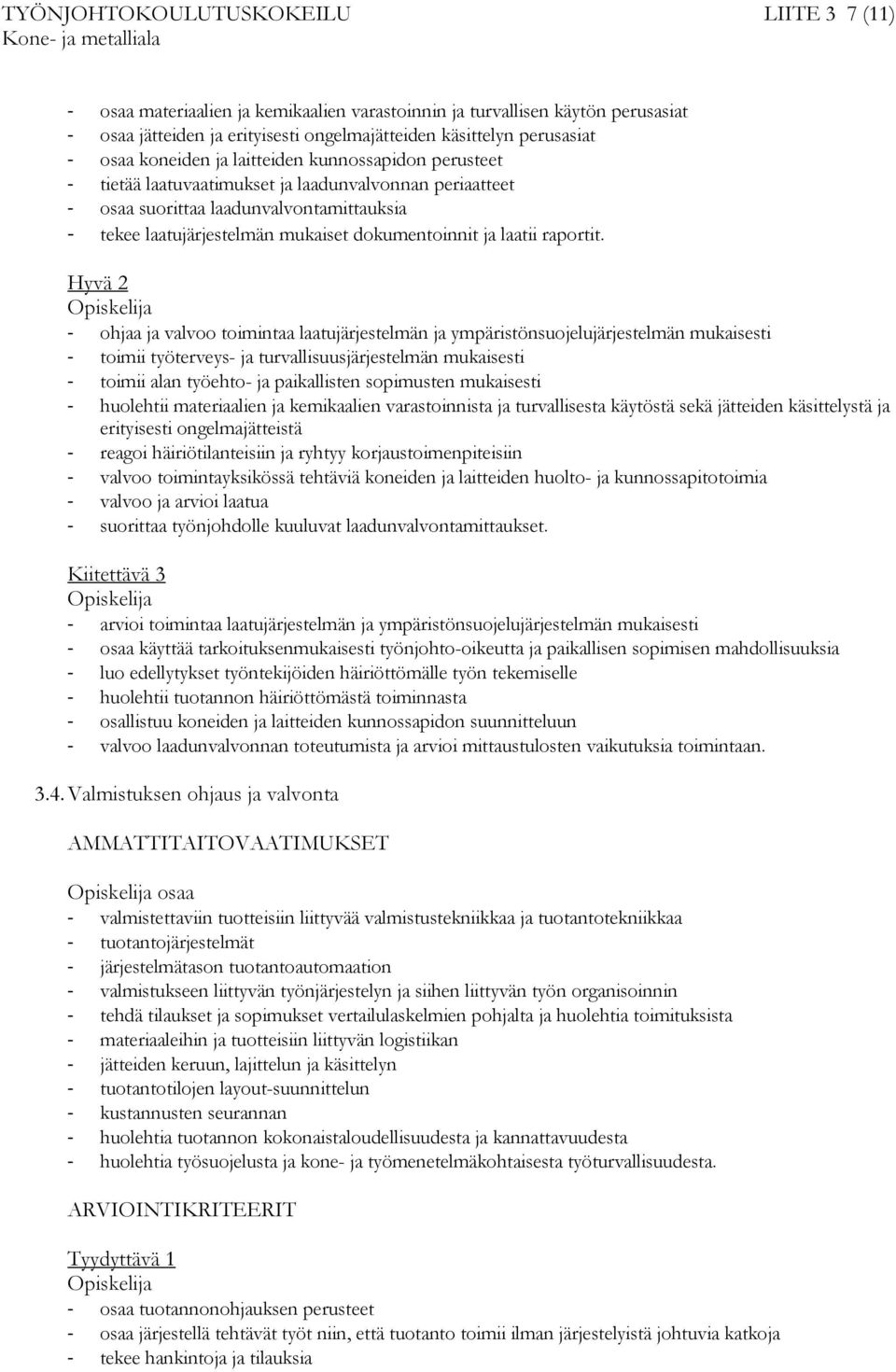 TYÖNJOHTOKOULUTUSKOKEILU LIITE 3 7 (11)
Kone- ja metalliala

- osaa materiaalien ja kemikaalien varastoinnin ja turvallisen käytön perusasiat
- osaa jätteiden ja erityisesti ongelmajätteiden käsittelyn perusasiat
- osaa koneiden ja laitteiden kunnossapidon perusteet
- tietää laatuvaatimukset ja laadunvalvonnan periaatteet
- osaa suorittaa laadunvalvontamittauksia
- tekee laatujärjestelmän mukaiset dokumentoinnit ja laatii raportit.

Hyvä 2
Opiskelija
- ohjaa ja valvoo toimintaa laatujärjestelmän ja ympäristönsuojelujärjestelmän mukaisesti
- toimii työterveys- ja turvallisuusjärjestelmän mukaisesti
- toimii alan työehto- ja paikallisten sopimusten mukaisesti
- huolehtii materiaalien ja kemikaalien varastoinnista ja turvallisesta käytöstä sekä jätteiden käsittelystä ja erityisesti ongelmajätteistä
- reagoi häiriötilanteisiin ja ryhtyy korjaustoimenpiteisiin
- valvoo toimintayksikössä tehtäviä koneiden ja laitteiden huolto- ja kunnossapitotoimia
- valvoo ja arvioi laatua
- suorittaa työnjohdolle kuuluvat laadunvalvontamittaukset.

Kiitettävä 3
Opiskelija
- arvioi toimintaa laatujärjestelmän ja ympäristönsuojelujärjestelmän mukaisesti
- osaa käyttää tarkoituksenmukaisesti työnjohto-oikeutta ja paikallisen sopimisen mahdollisuuksia
- luo edellytykset työntekijöiden häiriöttömälle työn tekemiselle
- huolehtii tuotannon häiriöttömästä toiminnasta
- osallistuu koneiden ja laitteiden kunnossapidon suunnitteluun
- valvoo laadunvalvonnan toteutumista ja arvioi mittaustulosten vaikutuksia toimintaan.

3.4. Valmistuksen ohjaus ja valvonta

AMMATTITAITOVAATIMUKSET

Opiskelija osaa
- valmistettaviin tuotteisiin liittyvää valmistustekniikkaa ja tuotantotekniikkaa
- tuotantojärjestelmät
- järjestelmätason tuotantoautomaation
- valmistukseen liittyvän työnjärjestelyn ja siihen liittyvän työn organisoinnin
- tehdä tilaukset ja sopimukset vertailulaskelmien pohjalta ja huolehtia toimituksista
- materiaaleihin ja tuotteisiin liittyvän logistiikan
- jätteiden keruun, lajittelun ja käsittelyn
- tuotantotilojen layout-suunnittelun
- kustannusten seurannan
- huolehtia tuotannon kokonaistaloudellisuudesta ja kannattavuudesta
- huolehtia työsuojelusta ja kone- ja työmenetelmäkohtaisesta työturvallisuudesta.

ARVIOINTIKRITEERIT

Tyydyttävä 1
Opiskelija
- osaa tuotannonohjauksen perusteet
- osaa järjestellä tehtävät työt niin, että tuotanto toimii ilman järjestelyistä johtuvia katkoja
- tekee hankintoja ja tilauksia